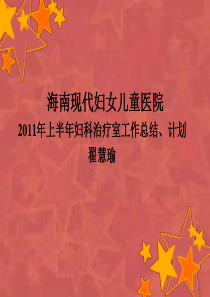 海南现代妇女儿童医院

2011年上半年妇科治疗室工作总结、计划

翟慧瑜